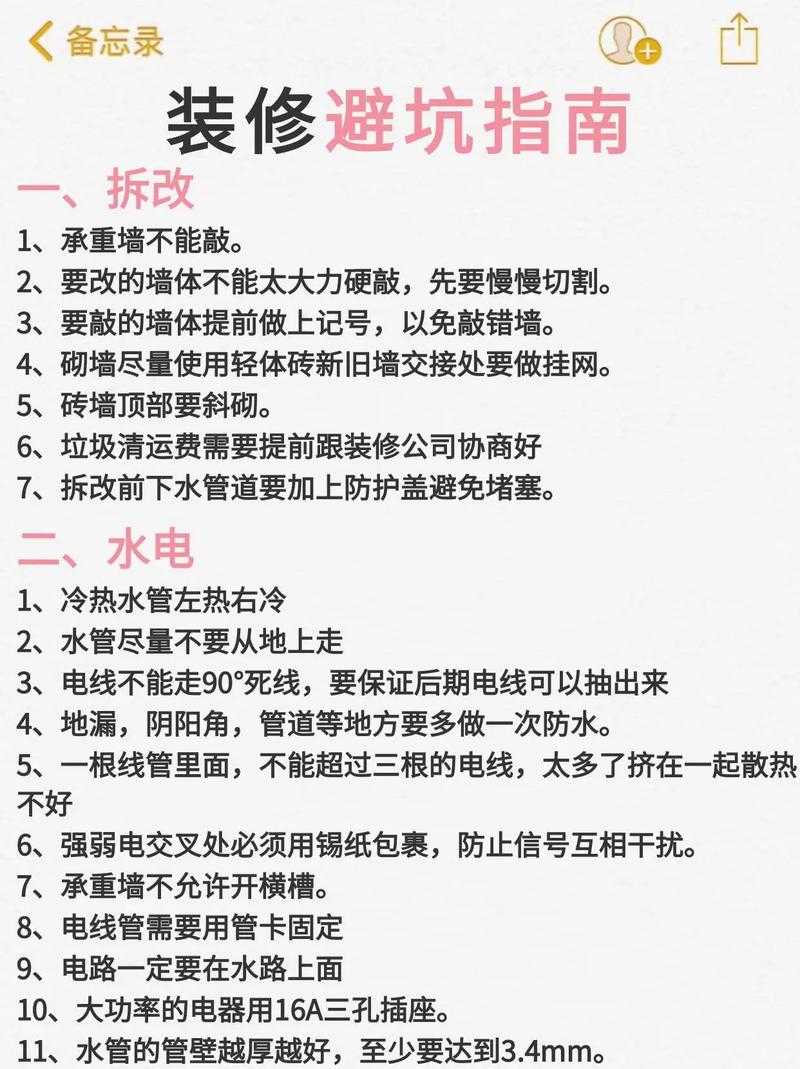 备忘录

装修避坑指南

一、拆改

1、承重墙不能敲。
2、要改的墙体不能太大力硬敲，先要慢慢切割。
3、要敲的墙体提前做上记号，以免敲错墙。
4、砌墙尽量使用轻体砖新旧墙交接处要做挂网。
5、砖墙顶部要斜砌。
6、垃圾清运费需要提前跟装修公司协商好
7、拆改前下水管道要加上防护盖避免堵塞。

二、水电

1、冷热水管左热右冷
2、水管尽量不要从地上走
3、电线不能走90°死线，要保证后期电线可以抽出来
4、地漏，阴阳角，管道等地方要多做一次防水。
5、一根线管里面，不能超过三根的电线，太多了挤在一起散热不好
6、强弱电交叉处必须用锡纸包裹，防止信号互相干扰。
7、承重墙不允许开横槽。
8、电线管需要用管卡固定
9、电路一定要在水路上面
10、大功率的电器用16A三孔插座。
11、水管的管壁越厚越好，至少要达到3.4mm。